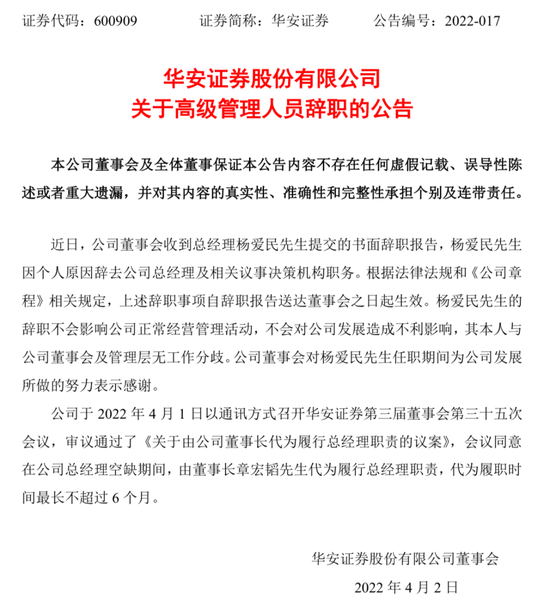 证券代码：600909　　证券简称：华安证券　　公告编号：2022-017

华安证券股份有限公司
关于高级管理人员辞职的公告

本公司董事会及全体董事保证本公告内容不存在任何虚假记载、误导性陈述或者重大遗漏，并对其内容的真实性、准确性和完整性承担个别及连带责任。

近日，公司董事会收到总经理杨爱民先生提交的书面辞职报告，杨爱民先生因个人原因辞去公司总经理及相关议事决策机构职务。根据法律法规和《公司章程》相关规定，上述辞职事项自辞职报告送达董事会之日起生效。杨爱民先生的辞职不会影响公司正常经营管理活动，不会对公司发展造成不利影响，其本人与公司董事会及管理层无工作分歧。公司董事会对杨爱民先生任职期间为公司发展所做的努力表示感谢。

公司于 2022 年 4 月 1 日以通讯方式召开华安证券第三届董事会第三十五次会议，审议通过了《关于由公司董事长代为履行总经理职责的议案》，会议同意在公司总经理空缺期间，由董事长章宏韬先生代为履行总经理职责，代为履职时间最长不超过 6 个月。

华安证券股份有限公司董事会

2022 年 4 月 2 日